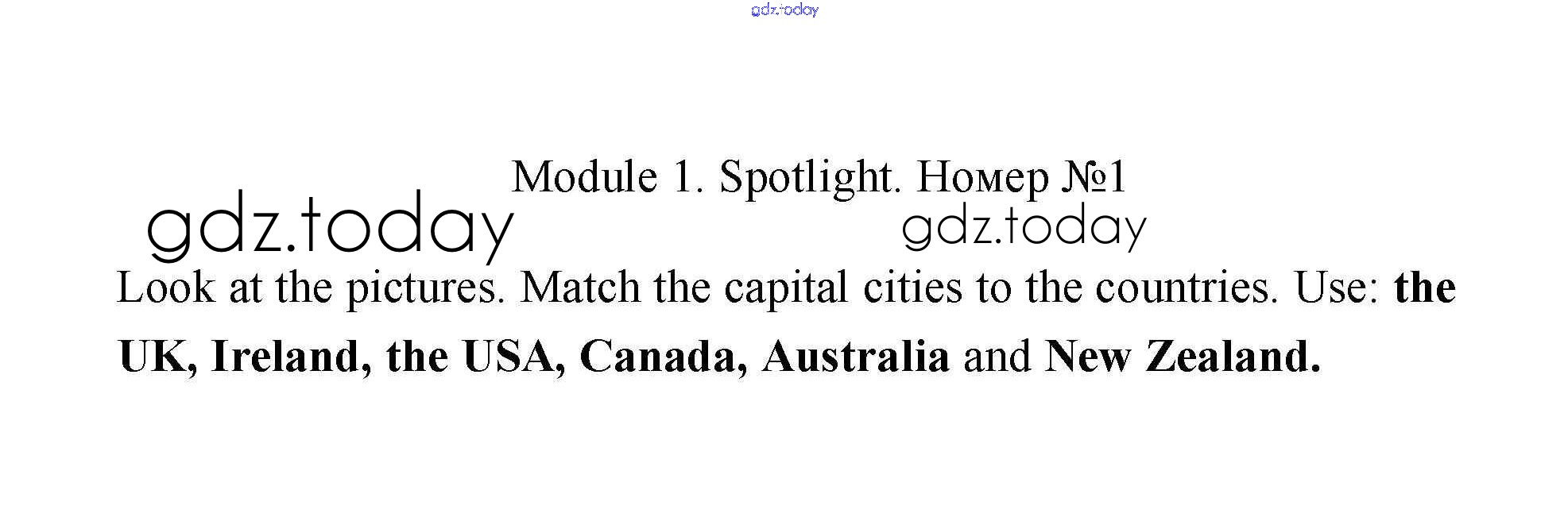 Module 1. Spotlight. Номер №1

Look at the pictures. Match the capital cities to the countries. Use: the UK, Ireland, the USA, Canada, Australia and New Zealand.

gdz.today